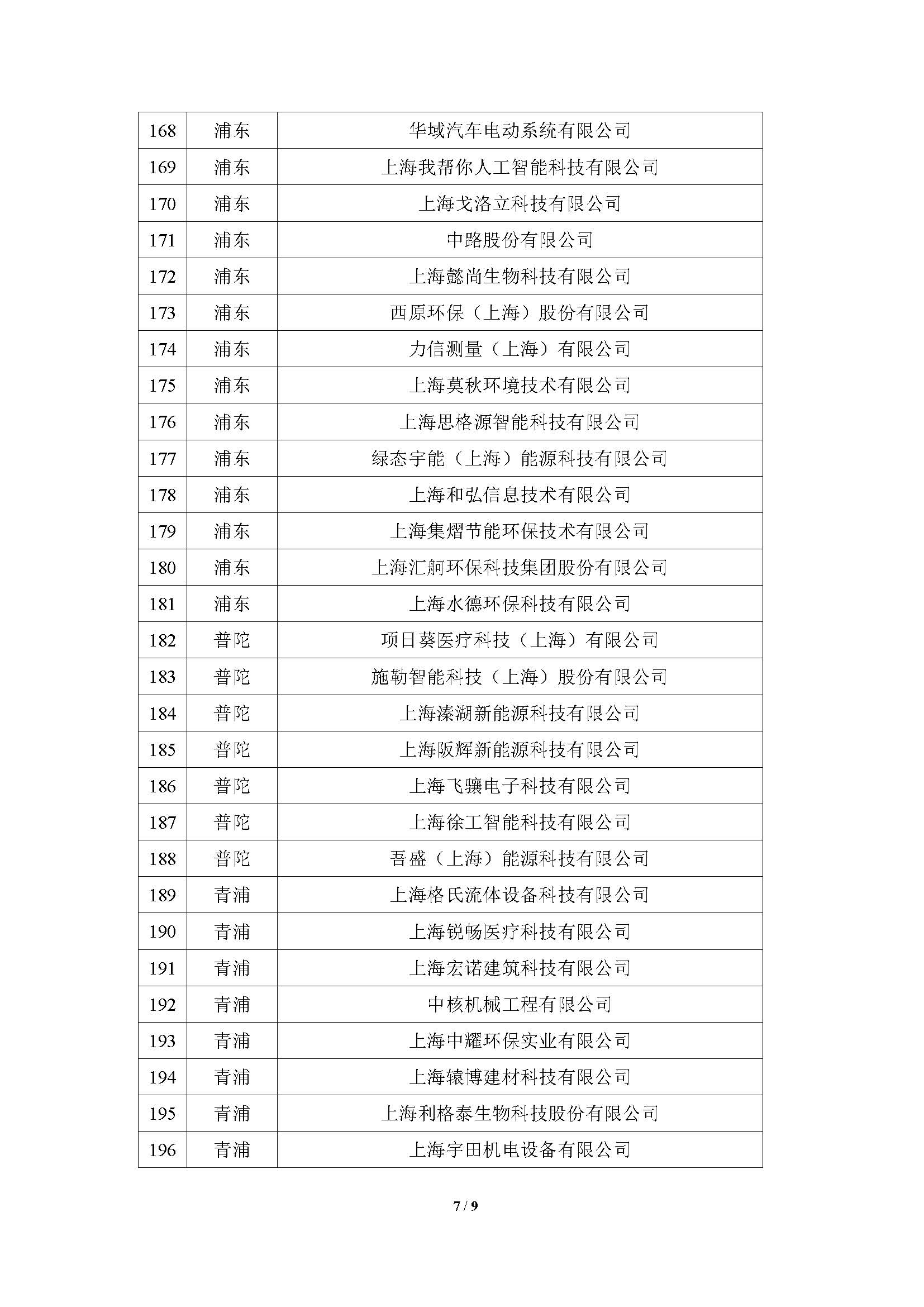 | 168 | 浦东 | 华域汽车电动系统有限公司 |
|---|---|---|
| 169 | 浦东 | 上海我帮你人工智能科技有限公司 |
| 170 | 浦东 | 上海戈洛立科技有限公司 |
| 171 | 浦东 | 中路股份有限公司 |
| 172 | 浦东 | 上海懿尚生物科技有限公司 |
| 173 | 浦东 | 西原环保（上海）股份有限公司 |
| 174 | 浦东 | 力信测量（上海）有限公司 |
| 175 | 浦东 | 上海莫秋环境技术有限公司 |
| 176 | 浦东 | 上海思格源智能科技有限公司 |
| 177 | 浦东 | 绿态宇能（上海）能源科技有限公司 |
| 178 | 浦东 | 上海和弘信息技术有限公司 |
| 179 | 浦东 | 上海集熠节能环保技术有限公司 |
| 180 | 浦东 | 上海汇舸环保科技集团股份有限公司 |
| 181 | 浦东 | 上海水德环保科技有限公司 |
| 182 | 普陀 | 项日葵医疗科技（上海）有限公司 |
| 183 | 普陀 | 施勒智能科技（上海）股份有限公司 |
| 184 | 普陀 | 上海溱湖新能源科技有限公司 |
| 185 | 普陀 | 上海阪辉新能源科技有限公司 |
| 186 | 普陀 | 上海飞骧电子科技有限公司 |
| 187 | 普陀 | 上海徐工智能科技有限公司 |
| 188 | 普陀 | 吾盛（上海）能源科技有限公司 |
| 189 | 青浦 | 上海格氏流体设备科技有限公司 |
| 190 | 青浦 | 上海锐畅医疗科技有限公司 |
| 191 | 青浦 | 上海宏诺建筑科技有限公司 |
| 192 | 青浦 | 中核机械工程有限公司 |
| 193 | 青浦 | 上海中耀环保实业有限公司 |
| 194 | 青浦 | 上海辕博建材科技有限公司 |
| 195 | 青浦 | 上海利格泰生物科技股份有限公司 |
| 196 | 青浦 | 上海宇田机电设备有限公司 |

7 / 9